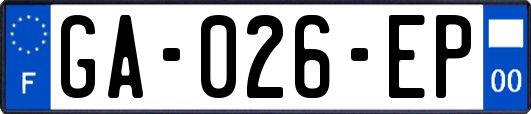 F
GA-026-EP
00